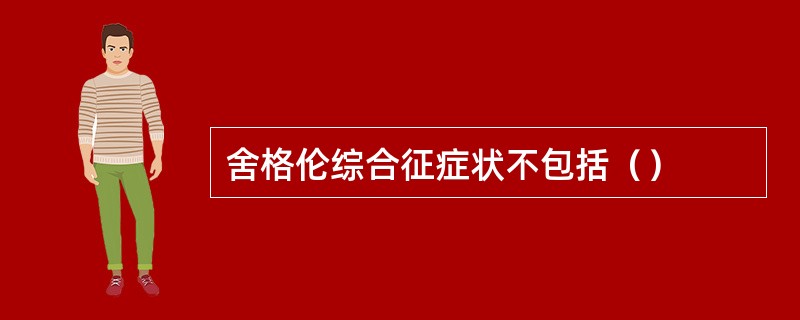 舍格伦综合征症状不包括（）